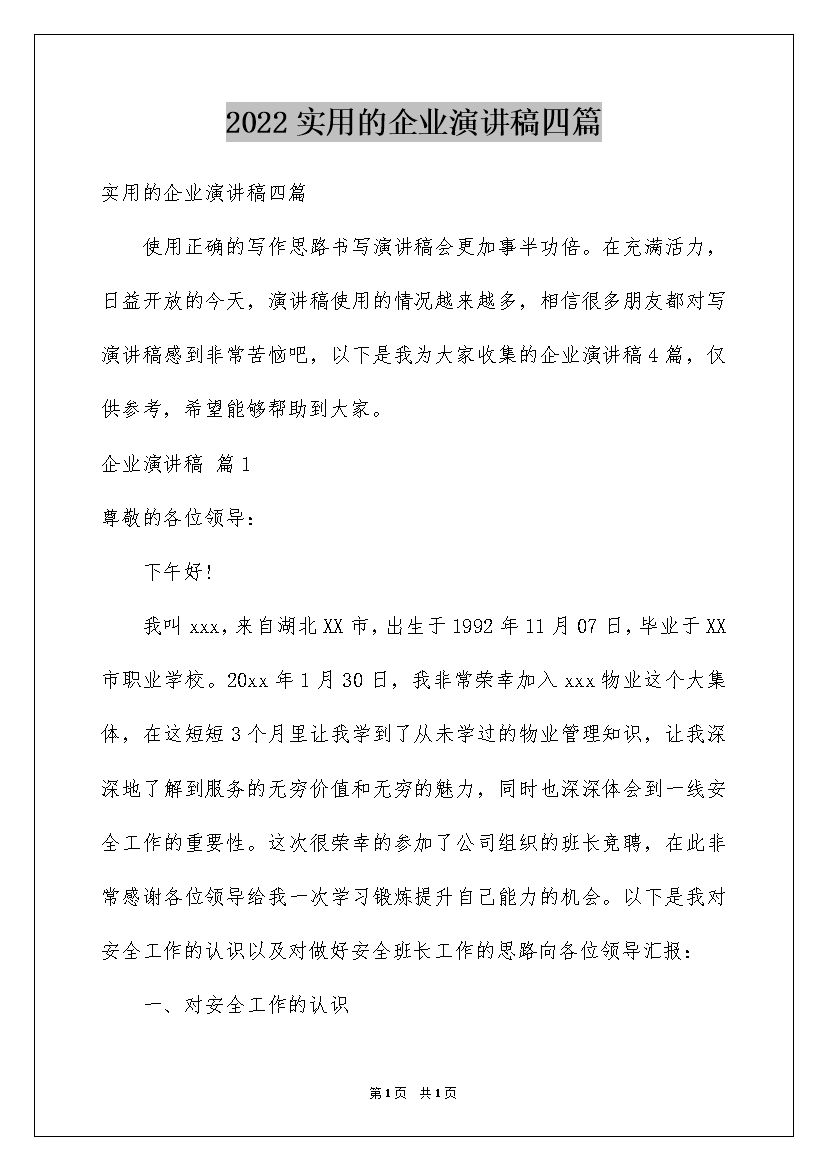 2022实用的企业演讲稿四篇

实用的企业演讲稿四篇

使用正确的写作思路书写演讲稿会更加事半功倍。在充满活力，日益开放的今天，演讲稿使用的情况越来越多，相信很多朋友都对写演讲稿感到非常苦恼吧，以下是我为大家收集的企业演讲稿4篇，仅供参考，希望能够帮助到大家。

企业演讲稿 篇1

尊敬的各位领导：

下午好！

我叫xxx，来自湖北XX市，出生于1992年11月07日，毕业于XX市职业学校。20xx年1月30日，我非常荣幸加入xxx物业这个大集体，在这短短3个月里让我学到了从未学过的物业管理知识，让我深深地了解到服务的无穷价值和无穷的魅力，同时也深深体会到一线安全工作的重要性。这次很荣幸的参加了公司组织的班长竞聘，在此非常感谢各位领导给我一次学习锻炼提升自己能力的机会。以下是我对安全工作的认识以及对做好安全班长工作的思路向各位领导汇报：

一、对安全工作的认识

第1页 共1页